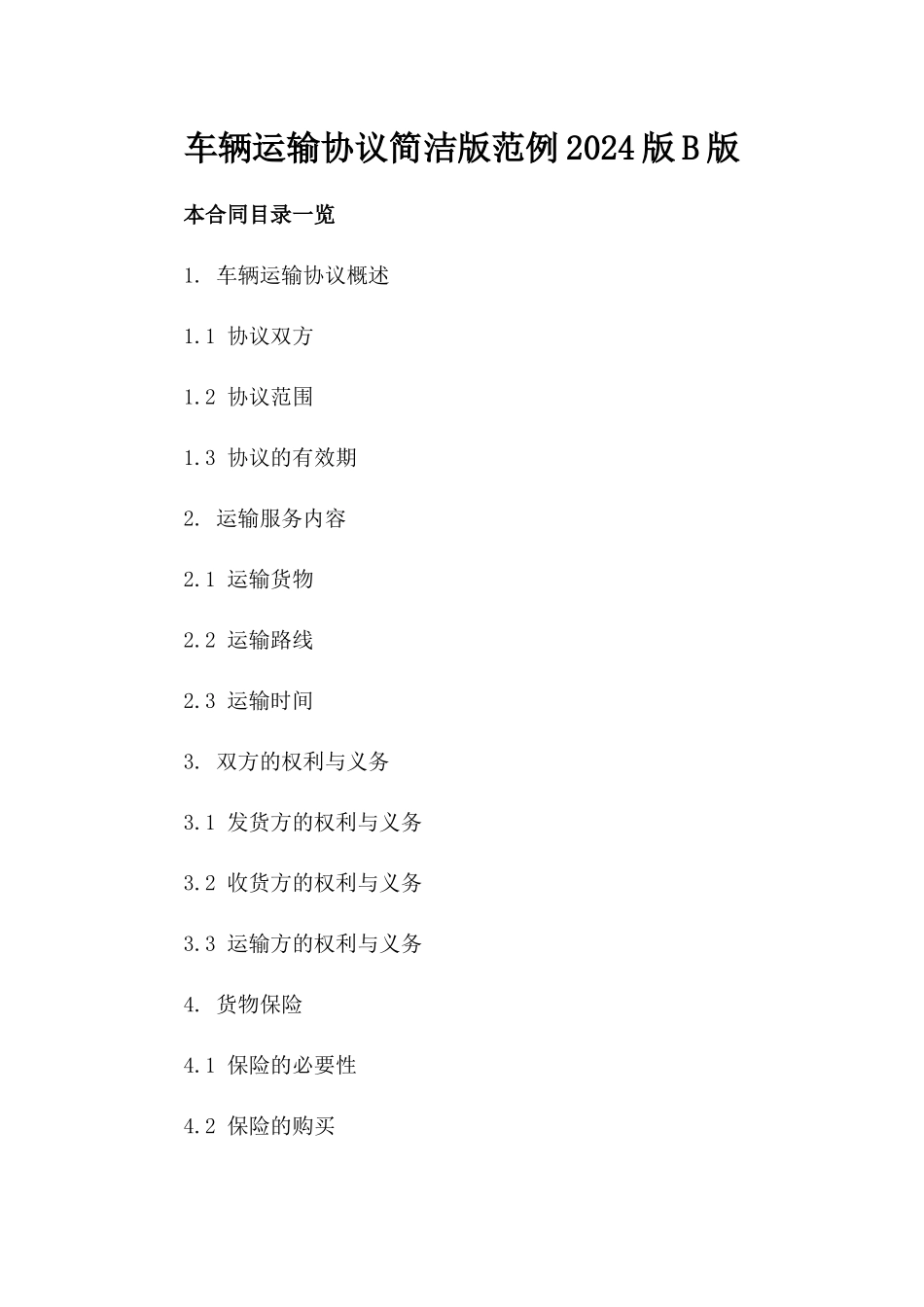 车辆运输协议简洁版范例2024版B版

本合同目录一览

1. 车辆运输协议概述

1.1 协议双方

1.2 协议范围

1.3 协议的有效期

2. 运输服务内容

2.1 运输货物

2.2 运输路线

2.3 运输时间

3. 双方的权利与义务

3.1 发货方的权利与义务

3.2 收货方的权利与义务

3.3 运输方的权利与义务

4. 货物保险

4.1 保险的必要性

4.2 保险的购买